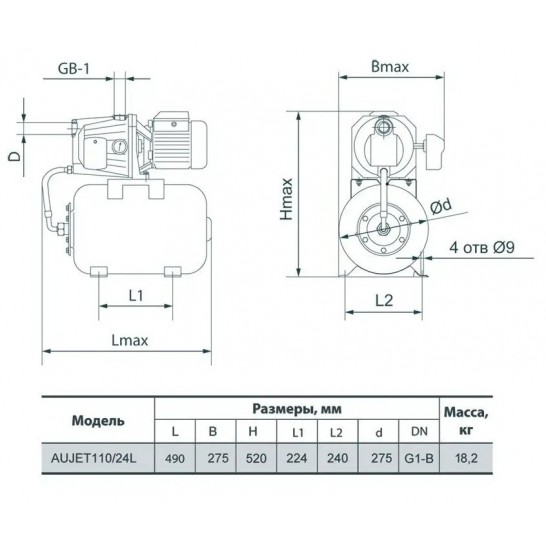 GB-1

D

L1

Lmax

Bmax

Hmax

Ød

4 отв Ø9

L2

| Модель | Размеры, мм | | | | | | | Масса, кг |
|---|---|---|---|---|---|---|---|---|
| | L | B | H | L1 | L2 | d | DN | |
| AUJET110/24L | 490 | 275 | 520 | 224 | 240 | 275 | G1-B | 18,2 |